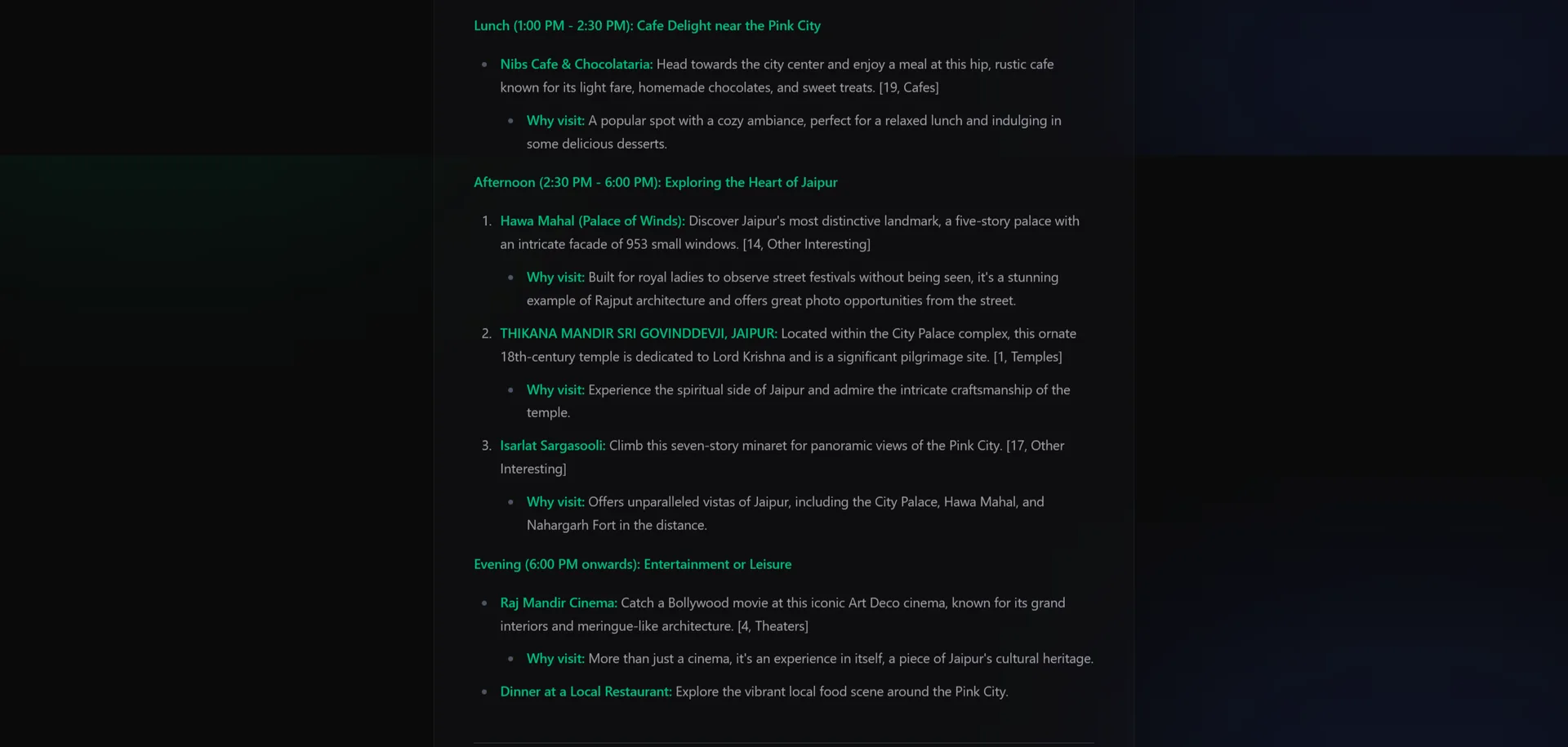 Lunch (1:00 PM - 2:30 PM): Cafe Delight near the Pink City

- Nibs Cafe & Chocolataria: Head towards the city center and enjoy a meal at this hip, rustic cafe known for its light fare, homemade chocolates, and sweet treats. [19, Cafes]
  - Why visit: A popular spot with a cozy ambiance, perfect for a relaxed lunch and indulging in some delicious desserts.

Afternoon (2:30 PM - 6:00 PM): Exploring the Heart of Jaipur

1. Hawa Mahal (Palace of Winds): Discover Jaipur's most distinctive landmark, a five-story palace with an intricate facade of 953 small windows. [14, Other Interesting]
   - Why visit: Built for royal ladies to observe street festivals without being seen, it's a stunning example of Rajput architecture and offers great photo opportunities from the street.
2. THIKANA MANDIR SRI GOVINDDEVJI, JAIPUR: Located within the City Palace complex, this ornate 18th-century temple is dedicated to Lord Krishna and is a significant pilgrimage site. [1, Temples]
   - Why visit: Experience the spiritual side of Jaipur and admire the intricate craftsmanship of the temple.
3. Isarlat Sargasooli: Climb this seven-story minaret for panoramic views of the Pink City. [17, Other Interesting]
   - Why visit: Offers unparalleled vistas of Jaipur, including the City Palace, Hawa Mahal, and Nahargarh Fort in the distance.

Evening (6:00 PM onwards): Entertainment or Leisure

- Raj Mandir Cinema: Catch a Bollywood movie at this iconic Art Deco cinema, known for its grand interiors and meringue-like architecture. [4, Theaters]
  - Why visit: More than just a cinema, it's an experience in itself, a piece of Jaipur's cultural heritage.
- Dinner at a Local Restaurant: Explore the vibrant local food scene around the Pink City.